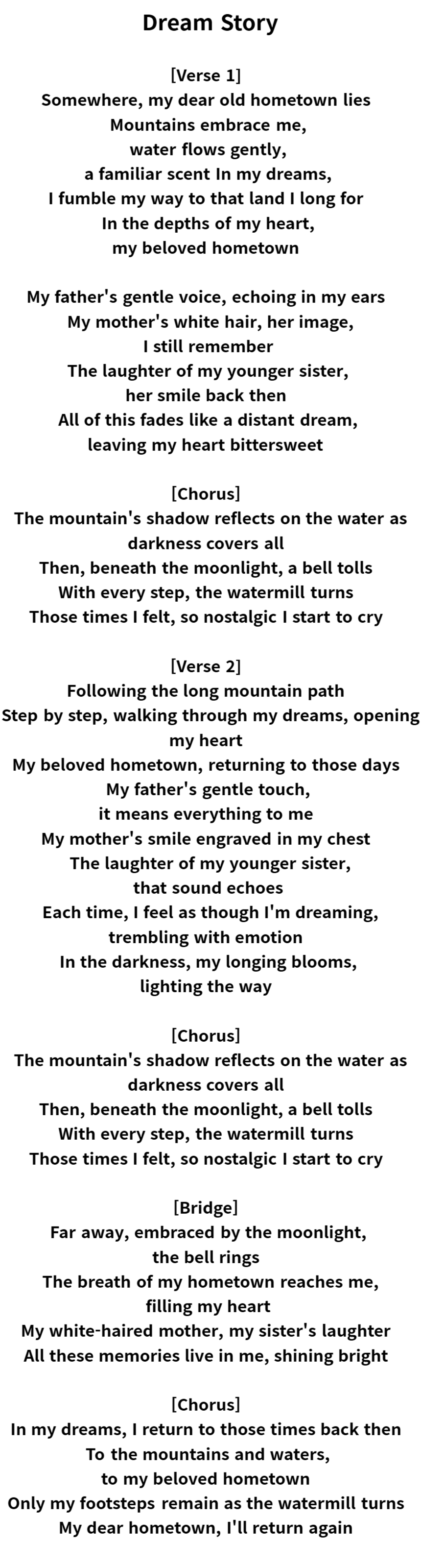 Dream Story

[Verse 1]
Somewhere, my dear old hometown lies
Mountains embrace me,
water flows gently,
a familiar scent In my dreams,
I fumble my way to that land I long for
In the depths of my heart,
my beloved hometown

My father's gentle voice, echoing in my ears
My mother's white hair, her image,
I still remember
The laughter of my younger sister,
her smile back then
All of this fades like a distant dream,
leaving my heart bittersweet

[Chorus]
The mountain's shadow reflects on the water as darkness covers all
Then, beneath the moonlight, a bell tolls
With every step, the watermill turns
Those times I felt, so nostalgic I start to cry

[Verse 2]
Following the long mountain path
Step by step, walking through my dreams, opening my heart
My beloved hometown, returning to those days
My father's gentle touch,
it means everything to me
My mother's smile engraved in my chest
The laughter of my younger sister,
that sound echoes
Each time, I feel as though I'm dreaming,
trembling with emotion
In the darkness, my longing blooms,
lighting the way

[Chorus]
The mountain's shadow reflects on the water as darkness covers all
Then, beneath the moonlight, a bell tolls
With every step, the watermill turns
Those times I felt, so nostalgic I start to cry

[Bridge]
Far away, embraced by the moonlight,
the bell rings
The breath of my hometown reaches me,
filling my heart
My white-haired mother, my sister's laughter
All these memories live in me, shining bright

[Chorus]
In my dreams, I return to those times back then
To the mountains and waters,
to my beloved hometown
Only my footsteps remain as the watermill turns
My dear hometown, I'll return again